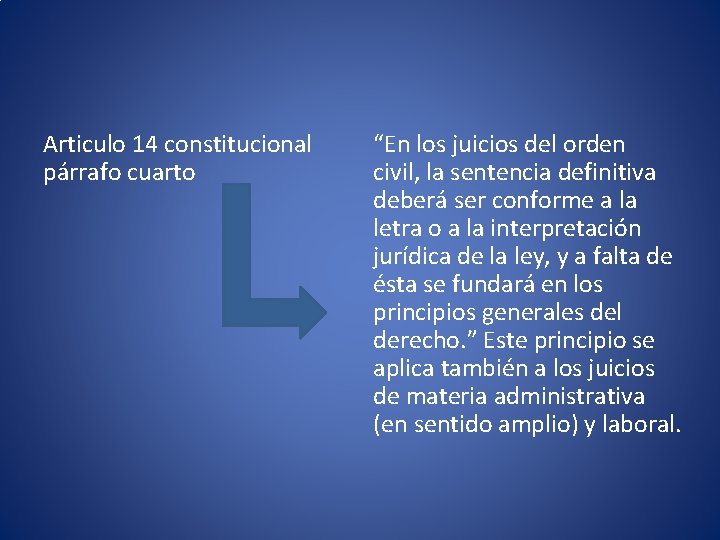 Articulo 14 constitucional párrafo cuarto

“En los juicios del orden civil, la sentencia definitiva deberá ser conforme a la letra o a la interpretación jurídica de la ley, y a falta de ésta se fundará en los principios generales del derecho.” Este principio se aplica también a los juicios de materia administrativa (en sentido amplio) y laboral.